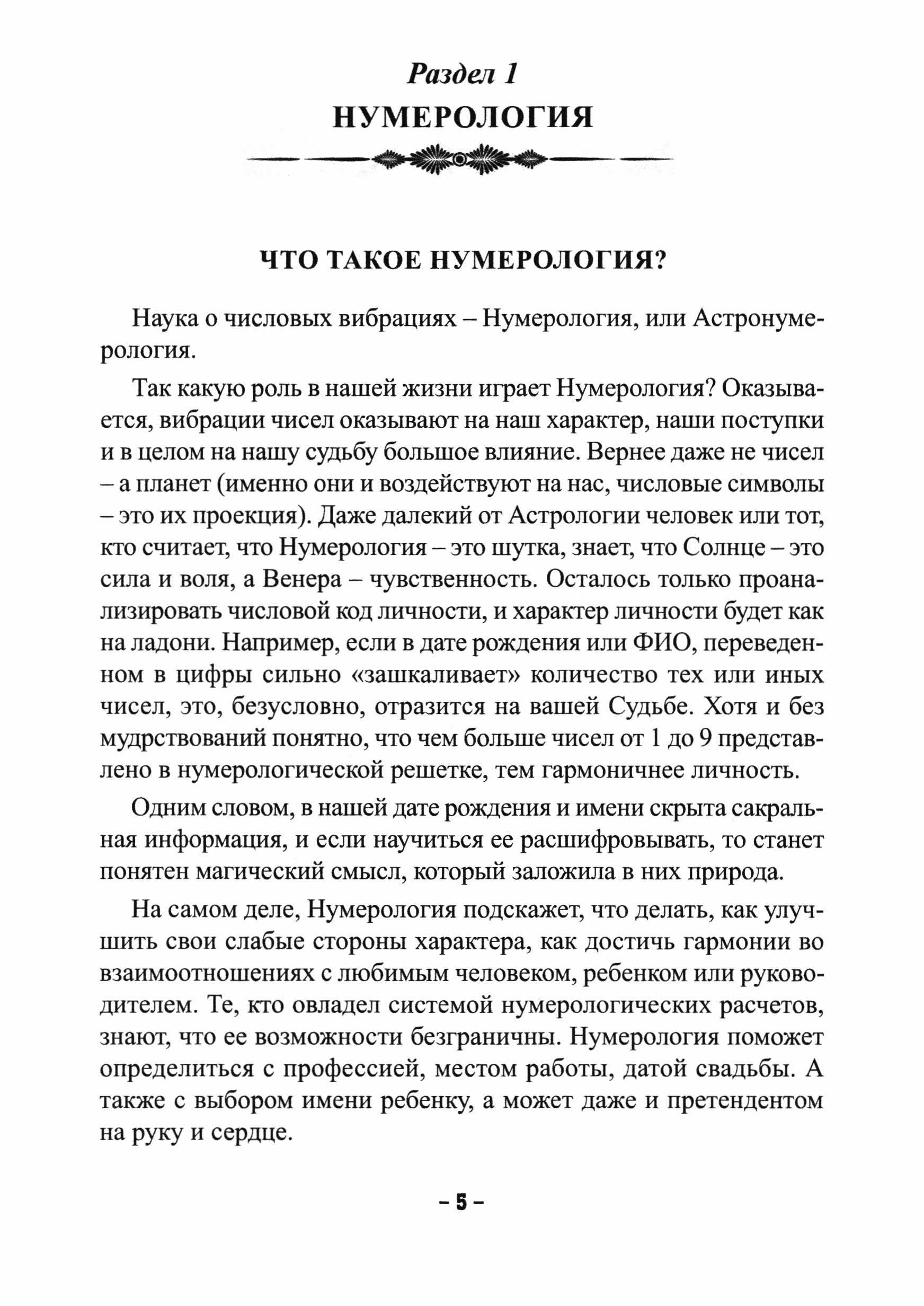 Раздел 1
НУМЕРОЛОГИЯ

ЧТО ТАКОЕ НУМЕРОЛОГИЯ?

Наука о числовых вибрациях – Нумерология, или Астронумерология.

Так какую роль в нашей жизни играет Нумерология? Оказывается, вибрации чисел оказывают на наш характер, наши поступки и в целом на нашу судьбу большое влияние. Вернее даже не чисел – а планет (именно они и воздействуют на нас, числовые символы – это их проекция). Даже далекий от Астрологии человек или тот, кто считает, что Нумерология – это шутка, знает, что Солнце – это сила и воля, а Венера – чувственность. Осталось только проанализировать числовой код личности, и характер личности будет как на ладони. Например, если в дате рождения или ФИО, переведенном в цифры сильно «зашкаливает» количество тех или иных чисел, это, безусловно, отразится на вашей Судьбе. Хотя и без мудрствований понятно, что чем больше чисел от 1 до 9 представлено в нумерологической решетке, тем гармоничнее личность.

Одним словом, в нашей дате рождения и имени скрыта сакральная информация, и если научиться ее расшифровывать, то станет понятен магический смысл, который заложила в них природа.

На самом деле, Нумерология подскажет, что делать, как улучшить свои слабые стороны характера, как достичь гармонии во взаимоотношениях с любимым человеком, ребенком или руководителем. Те, кто овладел системой нумерологических расчетов, знают, что ее возможности безграничны. Нумерология поможет определиться с профессией, местом работы, датой свадьбы. А также с выбором имени ребенку, а может даже и претендентом на руку и сердце.

– 5 –